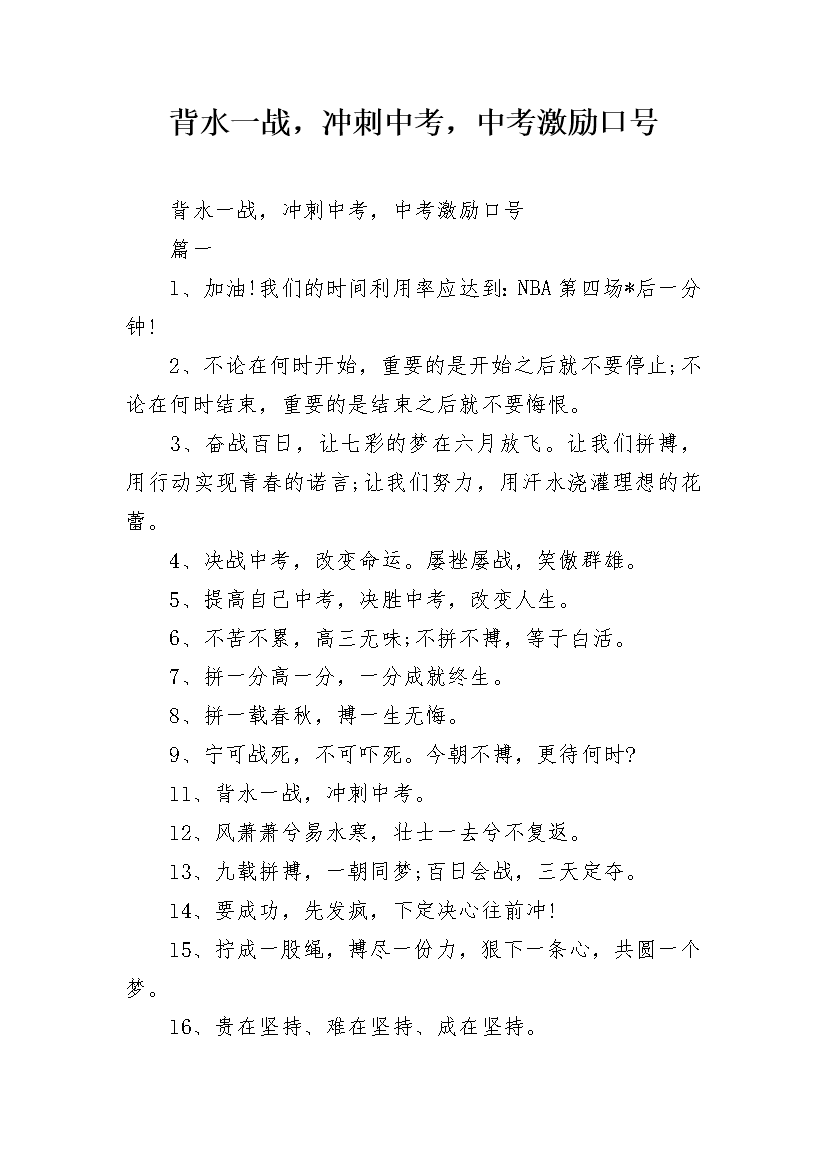 背水一战，冲刺中考，中考激励口号

背水一战，冲刺中考，中考激励口号

篇一

1、加油!我们的时间利用率应达到：NBA 第四场*后一分钟!

2、不论在何时开始，重要的是开始之后就不要停止;不论在何时结束，重要的是结束之后就不要悔恨。

3、奋战百日，让七彩的梦在六月放飞。让我们拼搏，用行动实现青春的诺言;让我们努力，用汗水浇灌理想的花蕾。

4、决战中考，改变命运。屡挫屡战，笑傲群雄。

5、提高自己中考，决胜中考，改变人生。

6、不苦不累，高三无味;不拼不搏，等于白活。

7、拼一分高一分，一分成就终生。

8、拼一载春秋，搏一生无悔。

9、宁可战死，不可吓死。今朝不搏，更待何时?

11、背水一战，冲刺中考。

12、风萧萧兮易水寒，壮士一去兮不复返。

13、九载拼搏，一朝同梦;百日会战，三天定夺。

14、要成功，先发疯，下定决心往前冲!

15、拧成一股绳，搏尽一份力，狠下一条心，共圆一个梦。

16、贵在坚持、难在坚持、成在坚持。